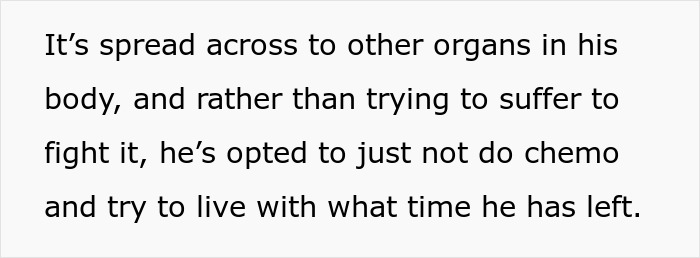 It’s spread across to other organs in his body, and rather than trying to suffer to fight it, he’s opted to just not do chemo and try to live with what time he has left.